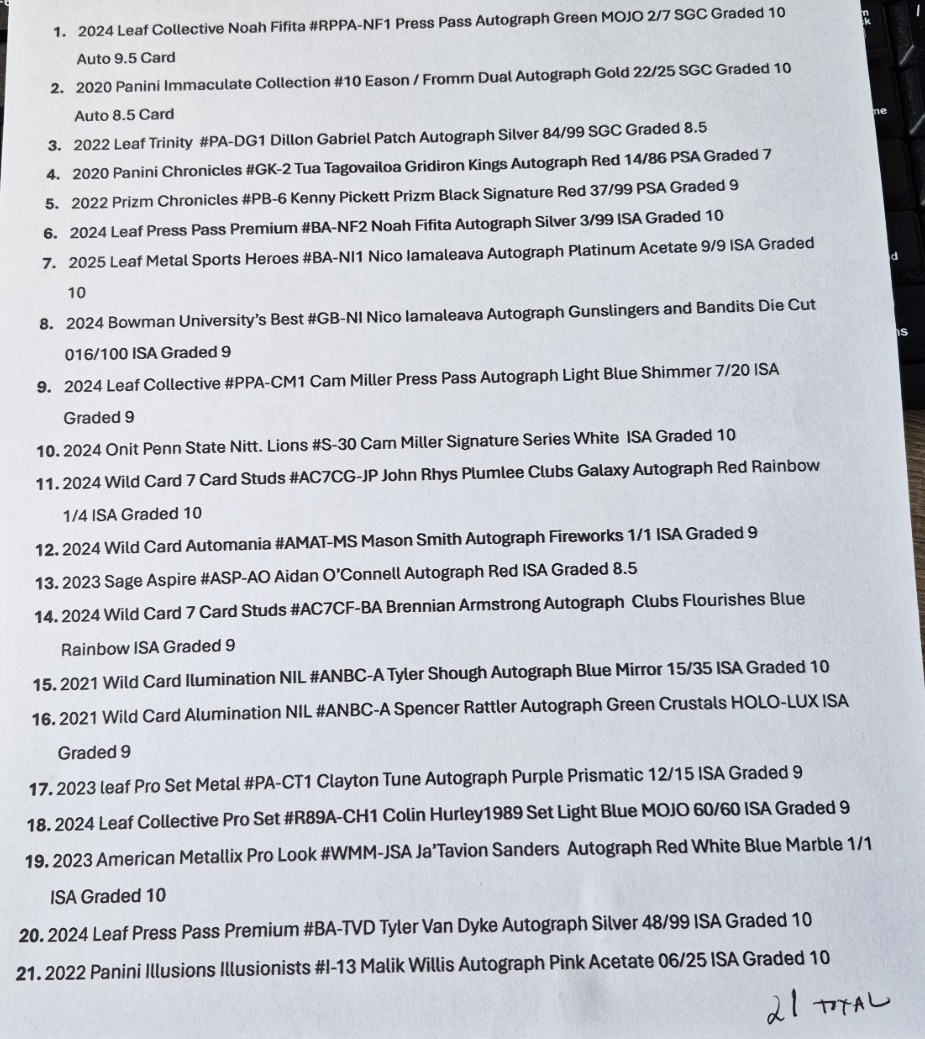 1. 2024 Leaf Collective Noah Fifita #RPPA-NF1 Press Pass Autograph Green MOJO 2/7 SGC Graded 10 Auto 9.5 Card

2. 2020 Panini Immaculate Collection #10 Eason / Fromm Dual Autograph Gold 22/25 SGC Graded 10 Auto 8.5 Card

3. 2022 Leaf Trinity #PA-DG1 Dillon Gabriel Patch Autograph Silver 84/99 SGC Graded 8.5

4. 2020 Panini Chronicles #GK-2 Tua Tagovailoa Gridiron Kings Autograph Red 14/86 PSA Graded 7

5. 2022 Prizm Chronicles #PB-6 Kenny Pickett Prizm Black Signature Red 37/99 PSA Graded 9

6. 2024 Leaf Press Pass Premium #BA-NF2 Noah Fifita Autograph Silver 3/99 ISA Graded 10

7. 2025 Leaf Metal Sports Heroes #BA-NI1 Nico Iamaleava Autograph Platinum Acetate 9/9 ISA Graded 10

8. 2024 Bowman University's Best #GB-NI Nico Iamaleava Autograph Gunslingers and Bandits Die Cut 016/100 ISA Graded 9

9. 2024 Leaf Collective #PPA-CM1 Cam Miller Press Pass Autograph Light Blue Shimmer 7/20 ISA Graded 9

10. 2024 Onit Penn State Nitt. Lions #S-30 Cam Miller Signature Series White ISA Graded 10

11. 2024 Wild Card 7 Card Studs #AC7CG-JP John Rhys Plumlee Clubs Galaxy Autograph Red Rainbow 1/4 ISA Graded 10

12. 2024 Wild Card Automania #AMAT-MS Mason Smith Autograph Fireworks 1/1 ISA Graded 9

13. 2023 Sage Aspire #ASP-AO Aidan O'Connell Autograph Red ISA Graded 8.5

14. 2024 Wild Card 7 Card Studs #AC7CF-BA Brennian Armstrong Autograph Clubs Flourishes Blue Rainbow ISA Graded 9

15. 2021 Wild Card Ilumination NIL #ANBC-A Tyler Shough Autograph Blue Mirror 15/35 ISA Graded 10

16. 2021 Wild Card Alumination NIL #ANBC-A Spencer Rattler Autograph Green Crustals HOLO-LUX ISA Graded 9

17. 2023 leaf Pro Set Metal #PA-CT1 Clayton Tune Autograph Purple Prismatic 12/15 ISA Graded 9

18. 2024 Leaf Collective Pro Set #R89A-CH1 Colin Hurley1989 Set Light Blue MOJO 60/60 ISA Graded 9

19. 2023 American Metallix Pro Look #WMM-JSA Ja'Tavion Sanders Autograph Red White Blue Marble 1/1 ISA Graded 10

20. 2024 Leaf Press Pass Premium #BA-TVD Tyler Van Dyke Autograph Silver 48/99 ISA Graded 10

21. 2022 Panini Illusions Illusionists #I-13 Malik Willis Autograph Pink Acetate 06/25 ISA Graded 10

21 TOTAL